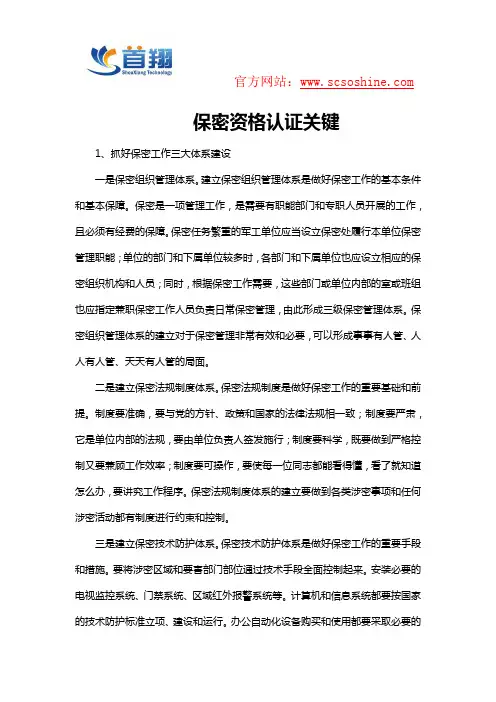 首翔
ShouXiang Technology

官方网站：www.scsoshine.com

保密资格认证关键

1、抓好保密工作三大体系建设

一是保密组织管理体系。建立保密组织管理体系是做好保密工作的基本条件和基本保障。保密是一项管理工作，是需要有职能部门和专职人员开展的工作，且必须有经费的保障。保密任务繁重的军工单位应当设立保密处履行本单位保密管理职能；单位的部门和下属单位较多时，各部门和下属单位也应设立相应的保密组织机构和人员；同时，根据保密工作需要，这些部门或单位内部的室或班组也应指定兼职保密工作人员负责日常保密管理，由此形成三级保密管理体系。保密组织管理体系的建立对于保密管理非常有效和必要，可以形成事事有人管、人人有人管、天天有人管的局面。

二是建立保密法规制度体系。保密法规制度是做好保密工作的重要基础和前提。制度要准确，要与党的方针、政策和国家的法律法规相一致；制度要严肃，它是单位内部的法规，要由单位负责人签发施行；制度要科学，既要做到严格控制又要兼顾工作效率；制度要可操作，要使每一位同志都能看得懂，看了就知道怎么办，要讲究工作程序。保密法规制度体系的建立要做到各类涉密事项和任何涉密活动都有制度进行约束和控制。

三是建立保密技术防护体系。保密技术防护体系是做好保密工作的重要手段和措施。要将涉密区域和要害部门部位通过技术手段全面控制起来。安装必要的电视监控系统、门禁系统、区域红外报警系统等。计算机和信息系统都要按国家的技术防护标准立项、建设和运行。办公自动化设备购买和使用都要采取必要的